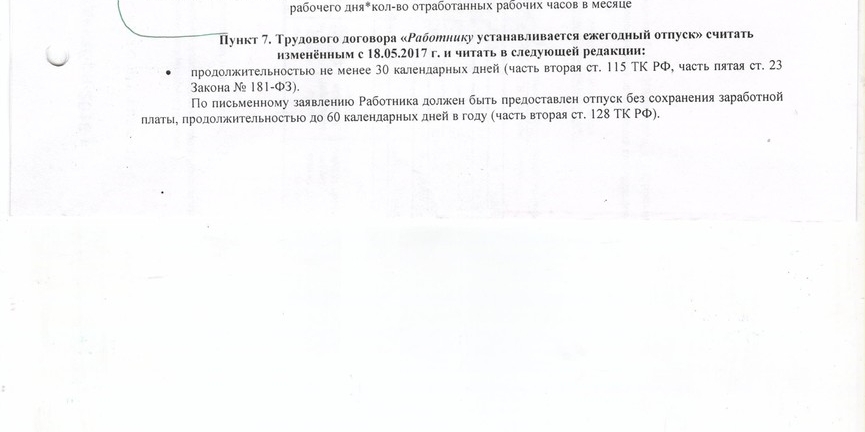 рабочего дня*кол-во отработанных рабочих часов в месяце

Пункт 7. Трудового договора «Работнику устанавливается ежегодный отпуск» считать изменённым с 18.05.2017 г. и читать в следующей редакции:

• продолжительностью не менее 30 календарных дней (часть вторая ст. 115 ТК РФ, часть пятая ст. 23 Закона № 181-ФЗ).

По письменному заявлению Работника должен быть предоставлен отпуск без сохранения заработной платы, продолжительностью до 60 календарных дней в году (часть вторая ст. 128 ТК РФ).